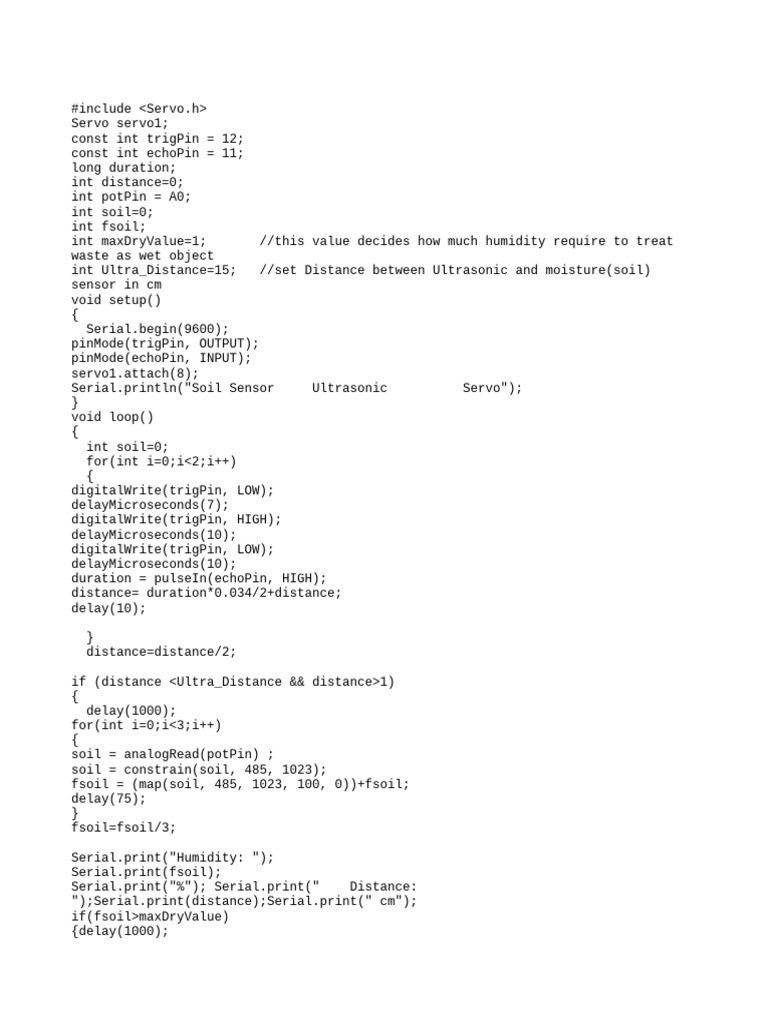 #include <Servo.h>
Servo servo1;
const int trigPin = 12;
const int echoPin = 11;
long duration;
int distance=0;
int potPin = A0;
int soil=0;
int fsoil;
int maxDryValue=1;       //this value decides how much humidity require to treat waste as wet object
int Ultra_Distance=15;   //set Distance between Ultrasonic and moisture(soil) sensor in cm
void setup()
{
  Serial.begin(9600);
pinMode(trigPin, OUTPUT);
pinMode(echoPin, INPUT);
servo1.attach(8);
Serial.println("Soil Sensor     Ultrasonic          Servo");
}
void loop()
{
  int soil=0;
  for(int i=0;i<2;i++)
  {
digitalWrite(trigPin, LOW);
delayMicroseconds(7);
digitalWrite(trigPin, HIGH);
delayMicroseconds(10);
digitalWrite(trigPin, LOW);
delayMicroseconds(10);
duration = pulseIn(echoPin, HIGH);
distance= duration*0.034/2+distance;
delay(10);

  }
  distance=distance/2;

if (distance <Ultra_Distance && distance>1)
{
  delay(1000);
for(int i=0;i<3;i++)
{
soil = analogRead(potPin) ;
soil = constrain(soil, 485, 1023);
fsoil = (map(soil, 485, 1023, 100, 0))+fsoil;
delay(75);
}
fsoil=fsoil/3;

Serial.print("Humidity: ");
Serial.print(fsoil);
Serial.print("%"); Serial.print("    Distance: ");Serial.print(distance);Serial.print(" cm");
if(fsoil>maxDryValue)
{delay(1000);